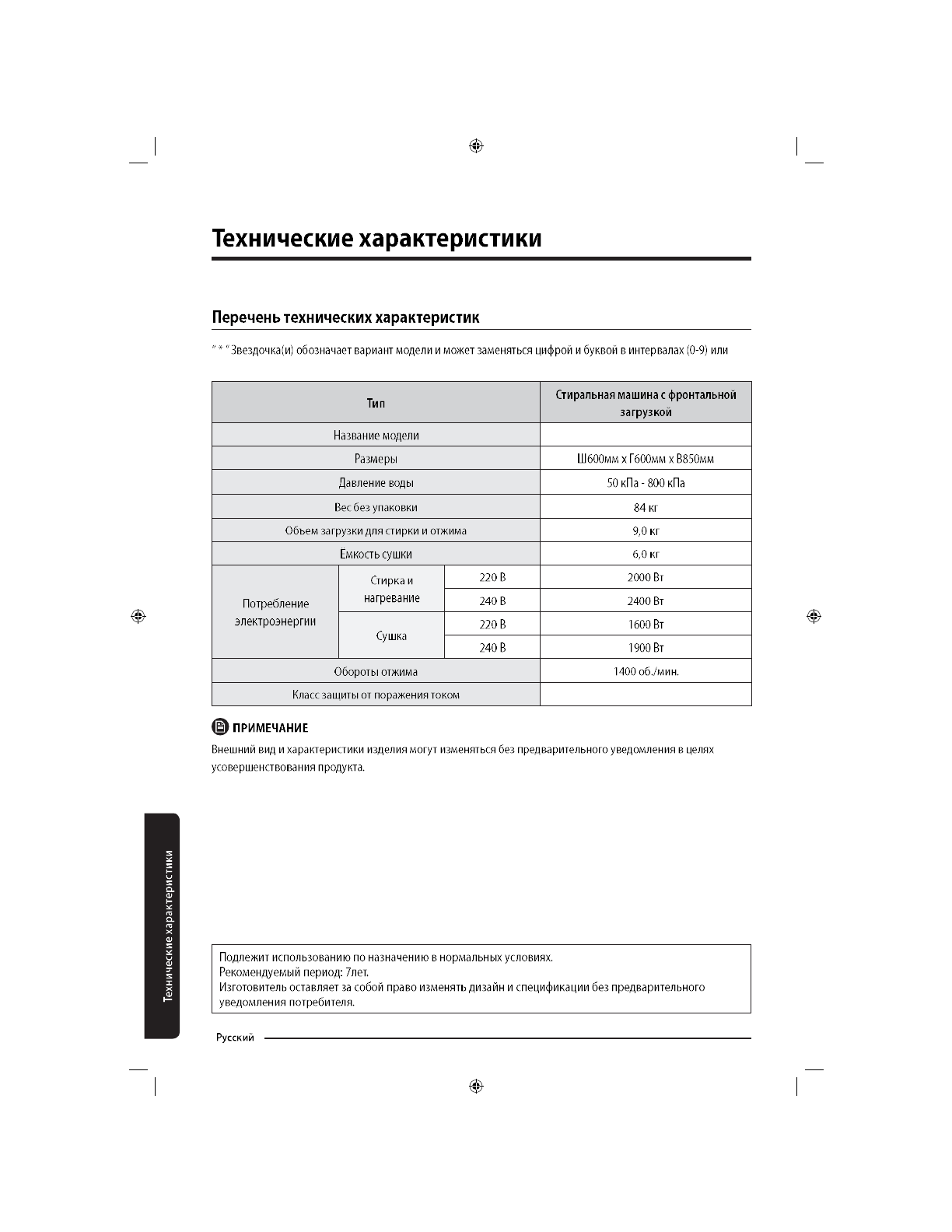 Технические характеристики

Перечень технических характеристик

" * " Звездочка(и) обозначает вариант модели и может заменяться цифрой и буквой в интервалах (0-9) или

| Тип | | | Стиральная машина с фронтальной загрузкой |
|---|---|---|---|
| Название модели | | | |
| Размеры | | | Ш600мм x Г600мм x В850мм |
| Давление воды | | | 50 кПа - 800 кПа |
| Вес без упаковки | | | 84 кг |
| Объем загрузки для стирки и отжима | | | 9,0 кг |
| Ёмкость сушки | | | 6,0 кг |
| Потребление электроэнергии | Стирка и нагревание | 220 В | 2000 Вт |
| | | 240 В | 2400 Вт |
| | Сушка | 220 В | 1600 Вт |
| | | 240 В | 1900 Вт |
| Обороты отжима | | | 1400 об./мин. |
| Класс защиты от поражения током | | | |

ПРИМЕЧАНИЕ
Внешний вид и характеристики изделия могут изменяться без предварительного уведомления в целях усовершенствования продукта.

Технические характеристики

Подлежит использованию по назначению в нормальных условиях.
Рекомендуемый период: 7лет.
Изготовитель оставляет за собой право изменять дизайн и спецификации без предварительного уведомления потребителя.

Русский